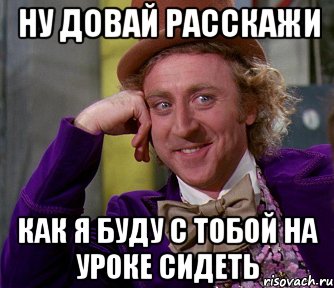 НУ ДОВАЙ РАССКАЖИ

КАК Я БУДУ С ТОБОЙ НА УРОКЕ СИДЕТЬ

risovach.ru